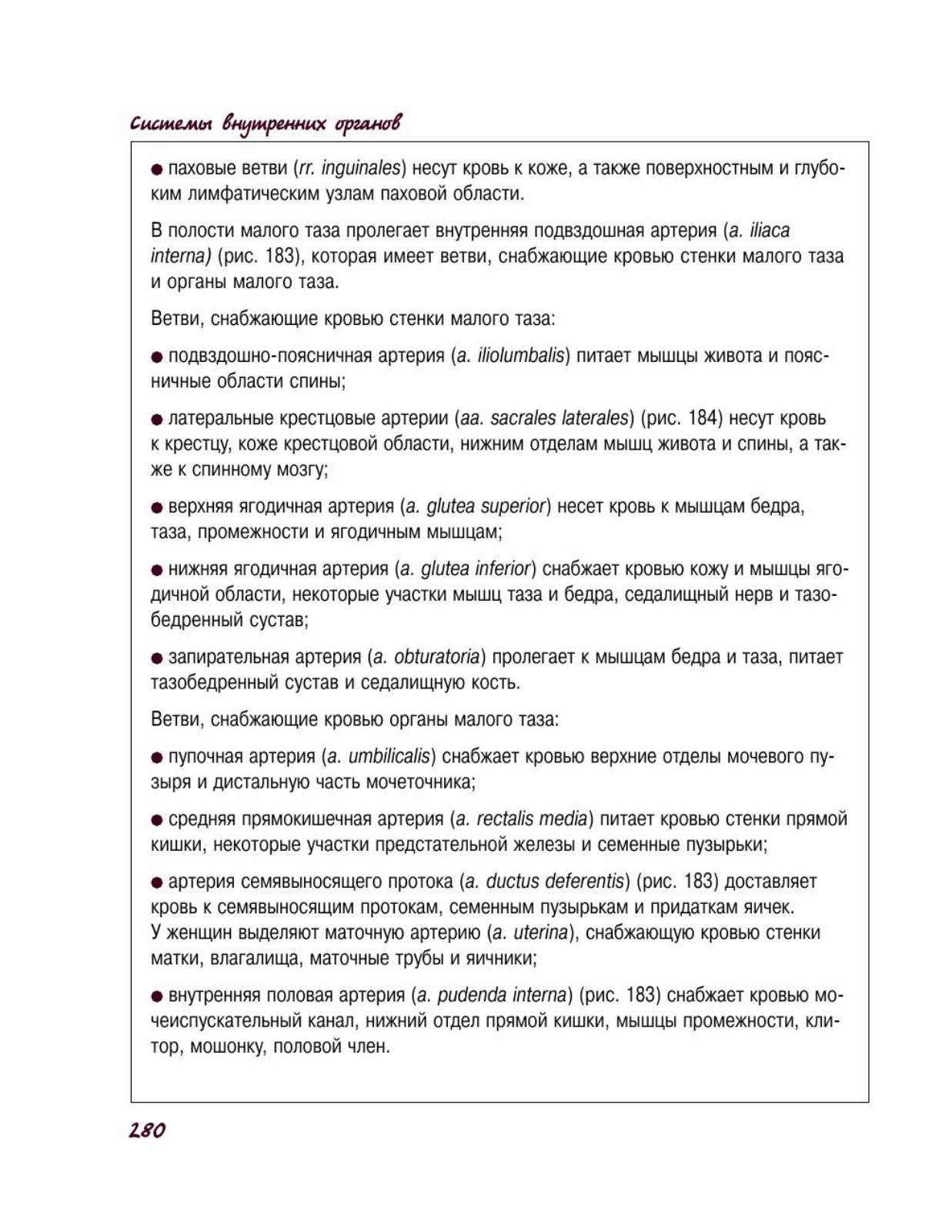 Системы внутренних органов

● паховые ветви (rr. inguinales) несут кровь к коже, а также поверхностным и глубоким лимфатическим узлам паховой области.

В полости малого таза пролегает внутренняя подвздошная артерия (a. iliaca interna) (рис. 183), которая имеет ветви, снабжающие кровью стенки малого таза и органы малого таза.

Ветви, снабжающие кровью стенки малого таза:

● подвздошно-поясничная артерия (a. iliolumbalis) питает мышцы живота и поясничные области спины;

● латеральные крестцовые артерии (aa. sacrales laterales) (рис. 184) несут кровь к крестцу, коже крестцовой области, нижним отделам мышц живота и спины, а также к спинному мозгу;

● верхняя ягодичная артерия (a. glutea superior) несет кровь к мышцам бедра, таза, промежности и ягодичным мышцам;

● нижняя ягодичная артерия (a. glutea inferior) снабжает кровью кожу и мышцы ягодичной области, некоторые участки мышц таза и бедра, седалищный нерв и тазобедренный сустав;

● запирательная артерия (a. obturatoria) пролегает к мышцам бедра и таза, питает тазобедренный сустав и седалищную кость.

Ветви, снабжающие кровью органы малого таза:

● пупочная артерия (a. umbilicalis) снабжает кровью верхние отделы мочевого пузыря и дистальную часть мочеточника;

● средняя прямокишечная артерия (a. rectalis media) питает кровью стенки прямой кишки, некоторые участки предстательной железы и семенные пузырьки;

● артерия семявыносящего протока (a. ductus deferentis) (рис. 183) доставляет кровь к семявыносящим протокам, семенным пузырькам и придаткам яичек.
У женщин выделяют маточную артерию (a. uterina), снабжающую кровью стенки матки, влагалища, маточные трубы и яичники;

● внутренняя половая артерия (a. pudenda interna) (рис. 183) снабжает кровью мочеиспускательный канал, нижний отдел прямой кишки, мышцы промежности, клитор, мошонку, половой член.

280